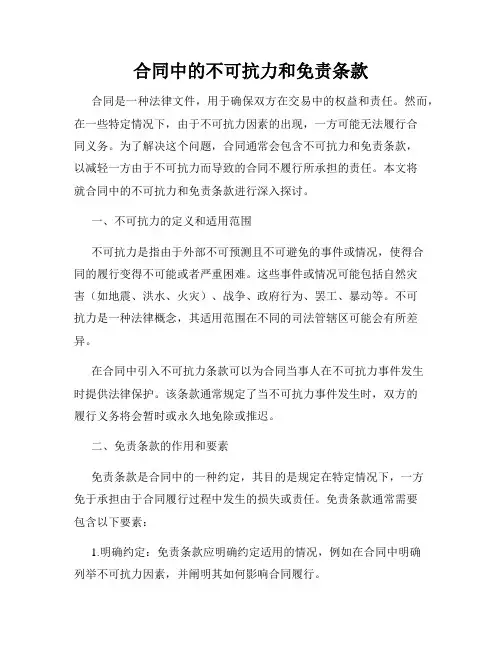 合同中的不可抗力和免责条款

合同是一种法律文件，用于确保双方在交易中的权益和责任。然而，在一些特定情况下，由于不可抗力因素的出现，一方可能无法履行合同义务。为了解决这个问题，合同通常会包含不可抗力和免责条款，以减轻一方由于不可抗力而导致的合同不履行所承担的责任。本文将就合同中的不可抗力和免责条款进行深入探讨。

一、不可抗力的定义和适用范围

不可抗力是指由于外部不可预测且不可避免的事件或情况，使得合同的履行变得不可能或者严重困难。这些事件或情况可能包括自然灾害（如地震、洪水、火灾）、战争、政府行为、罢工、暴动等。不可抗力是一种法律概念，其适用范围在不同的司法管辖区可能会有所差异。

在合同中引入不可抗力条款可以为合同当事人在不可抗力事件发生时提供法律保护。该条款通常规定了当不可抗力事件发生时，双方的履行义务将会暂时或永久地免除或推迟。

二、免责条款的作用和要素

免责条款是合同中的一种约定，其目的是规定在特定情况下，一方免于承担由于合同履行过程中发生的损失或责任。免责条款通常需要包含以下要素：

1.明确约定：免责条款应明确约定适用的情况，例如在合同中明确列举不可抗力因素，并阐明其如何影响合同履行。